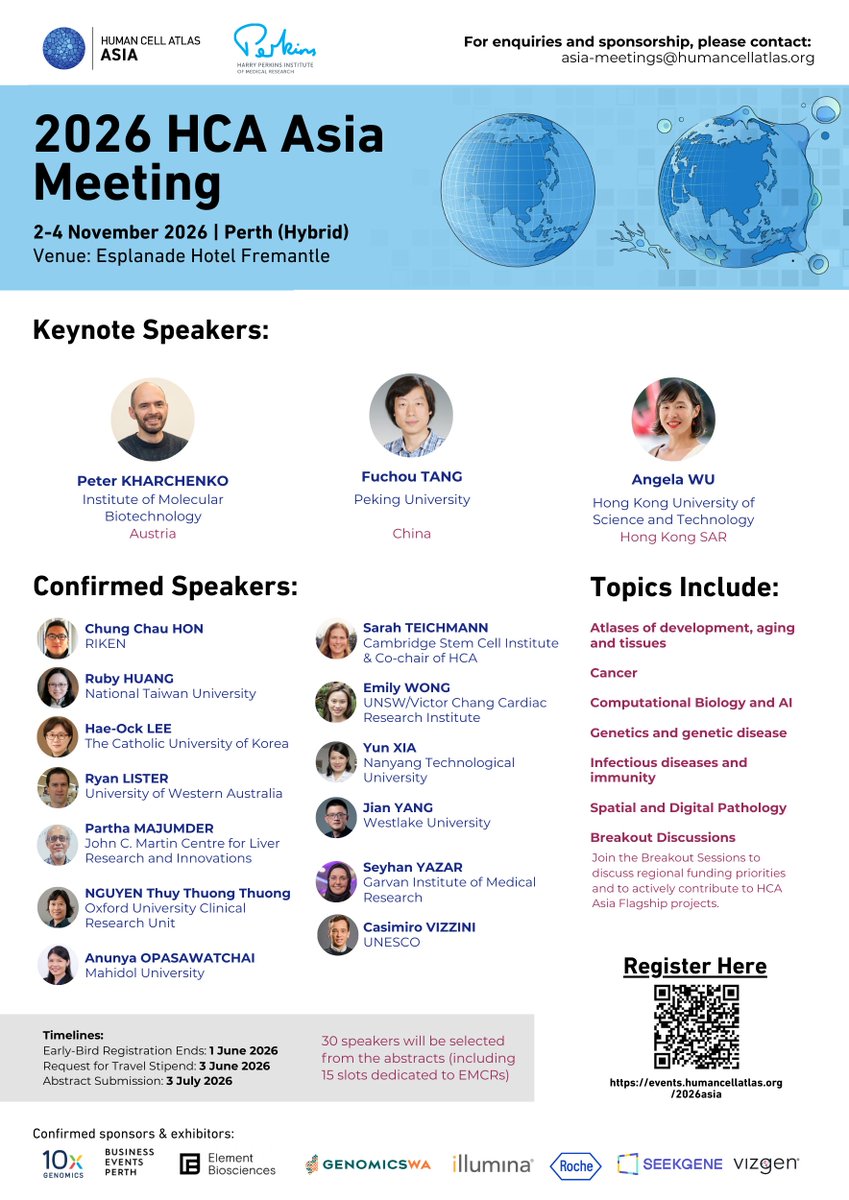 HUMAN CELL ATLAS
ASIA

Perkins
HARRY PERKINS INSTITUTE OF MEDICAL RESEARCH

For enquiries and sponsorship, please contact:
asia-meetings@humancellatlas.org

2026 HCA Asia Meeting

2-4 November 2026 | Perth (Hybrid)
Venue: Esplanade Hotel Fremantle

Keynote Speakers:

Peter KHARCHENKO
Institute of Molecular Biotechnology
Austria

Fuchou TANG
Peking University
China

Angela WU
Hong Kong University of Science and Technology
Hong Kong SAR

Confirmed Speakers:

Chung Chau HON
RIKEN

Ruby HUANG
National Taiwan University

Hae-Ock LEE
The Catholic University of Korea

Ryan LISTER
University of Western Australia

Partha MAJUMDER
John C. Martin Centre for Liver Research and Innovations

NGUYEN Thuy Thuong Thuong
Oxford University Clinical Research Unit

Anunya OPASAWATCHAI
Mahidol University

Sarah TEICHMANN
Cambridge Stem Cell Institute & Co-chair of HCA

Emily WONG
UNSW/Victor Chang Cardiac Research Institute

Yun XIA
Nanyang Technological University

Jian YANG
Westlake University

Seyhan YAZAR
Garvan Institute of Medical Research

Casimiro VIZZINI
UNESCO

Topics Include:

Atlases of development, aging and tissues

Cancer

Computational Biology and AI

Genetics and genetic disease

Infectious diseases and immunity

Spatial and Digital Pathology

Breakout Discussions
Join the Breakout Sessions to discuss regional funding priorities and to actively contribute to HCA Asia Flagship projects.

Register Here

https://events.humancellatlas.org/2026asia

Timelines:
Early-Bird Registration Ends: 1 June 2026
Request for Travel Stipend: 3 June 2026
Abstract Submission: 3 July 2026

30 speakers will be selected from the abstracts (including 15 slots dedicated to EMCRs)

Confirmed sponsors & exhibitors:

10x GENOMICS
BUSINESS EVENTS PERTH
Element Biosciences
GENOMICSWA
illumina
Roche
SEEKGENE
vizgen